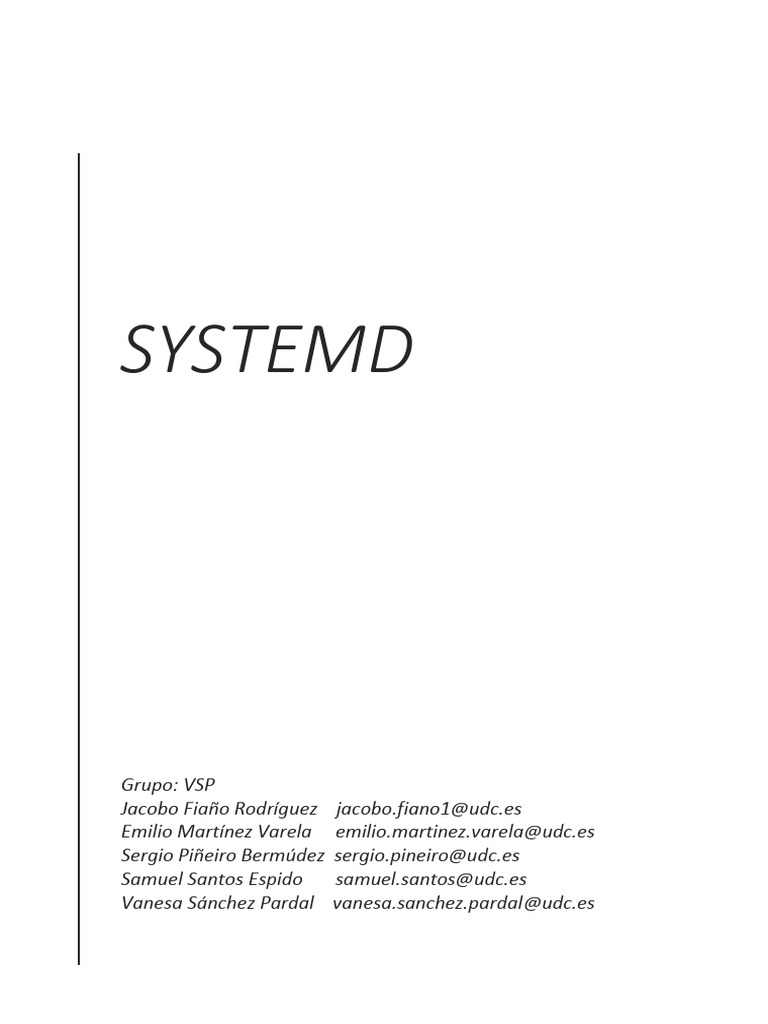 SYSTEMD

Grupo: VSP
Jacobo Fiaño Rodríguez jacobo.fiano1@udc.es
Emilio Martínez Varela emilio.martinez.varela@udc.es
Sergio Piñeiro Bermúdez sergio.pineiro@udc.es
Samuel Santos Espido samuel.santos@udc.es
Vanesa Sánchez Pardal vanesa.sanchez.pardal@udc.es